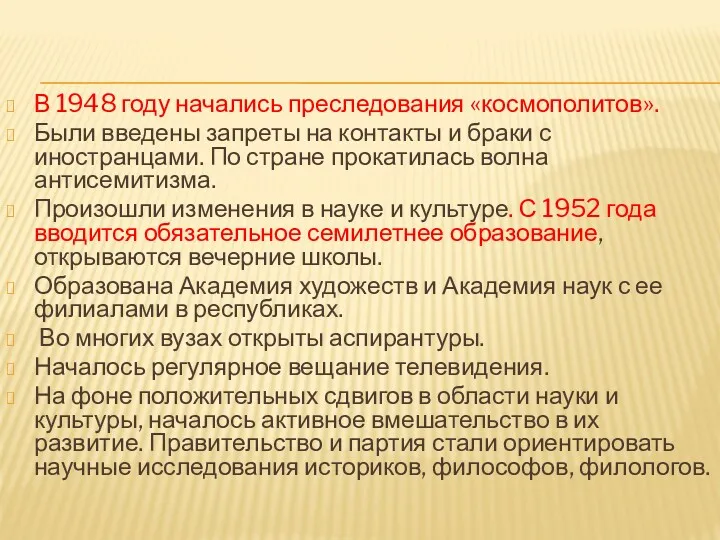 В 1948 году начались преследования «космополитов».

Были введены запреты на контакты и браки с иностранцами. По стране прокатилась волна антисемитизма.

Произошли изменения в науке и культуре. С 1952 года вводится обязательное семилетнее образование, открываются вечерние школы.

Образована Академия художеств и Академия наук с ее филиалами в республиках.

Во многих вузах открыты аспирантуры.

Началось регулярное вещание телевидения.

На фоне положительных сдвигов в области науки и культуры, началось активное вмешательство в их развитие. Правительство и партия стали ориентировать научные исследования историков, философов, филологов.